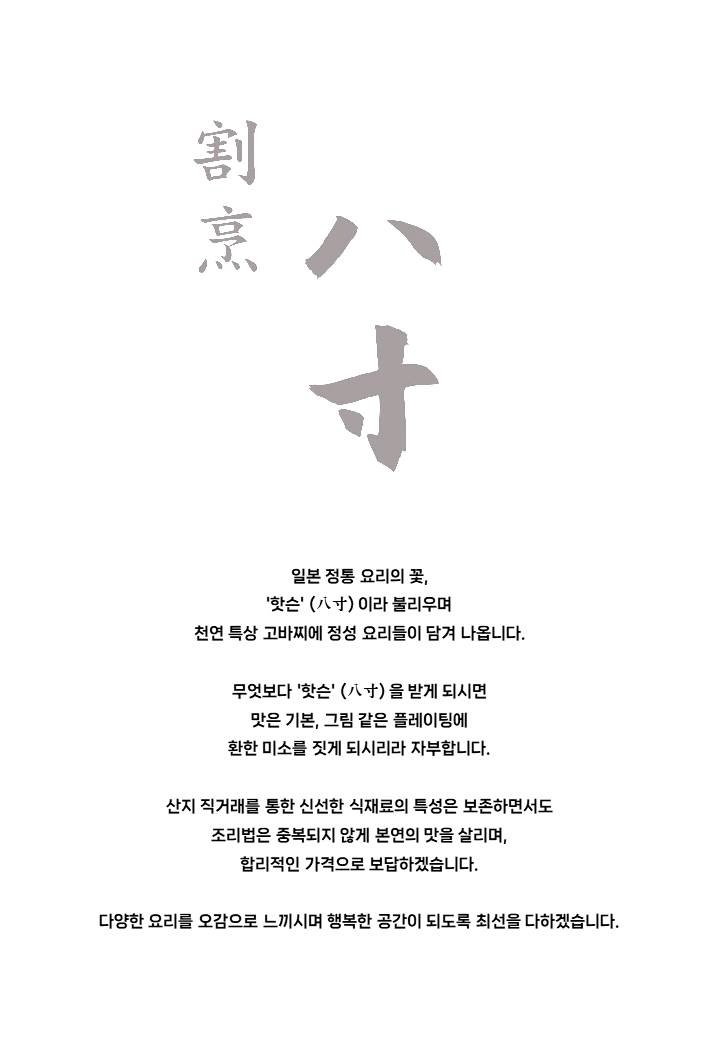 割烹 八寸

일본 정통 요리의 꽃,
'핫슨' (八寸) 이라 불리우며
천연 특상 고바찌에 정성 요리들이 담겨 나옵니다.

무엇보다 '핫슨' (八寸) 을 받게 되시면
맛은 기본, 그림 같은 플레이팅에
환한 미소를 짓게 되시리라 자부합니다.

산지 직거래를 통한 신선한 식재료의 특성은 보존하면서도
조리법은 중복되지 않게 본연의 맛을 살리며,
합리적인 가격으로 보답하겠습니다.

다양한 요리를 오감으로 느끼시며 행복한 공간이 되도록 최선을 다하겠습니다.